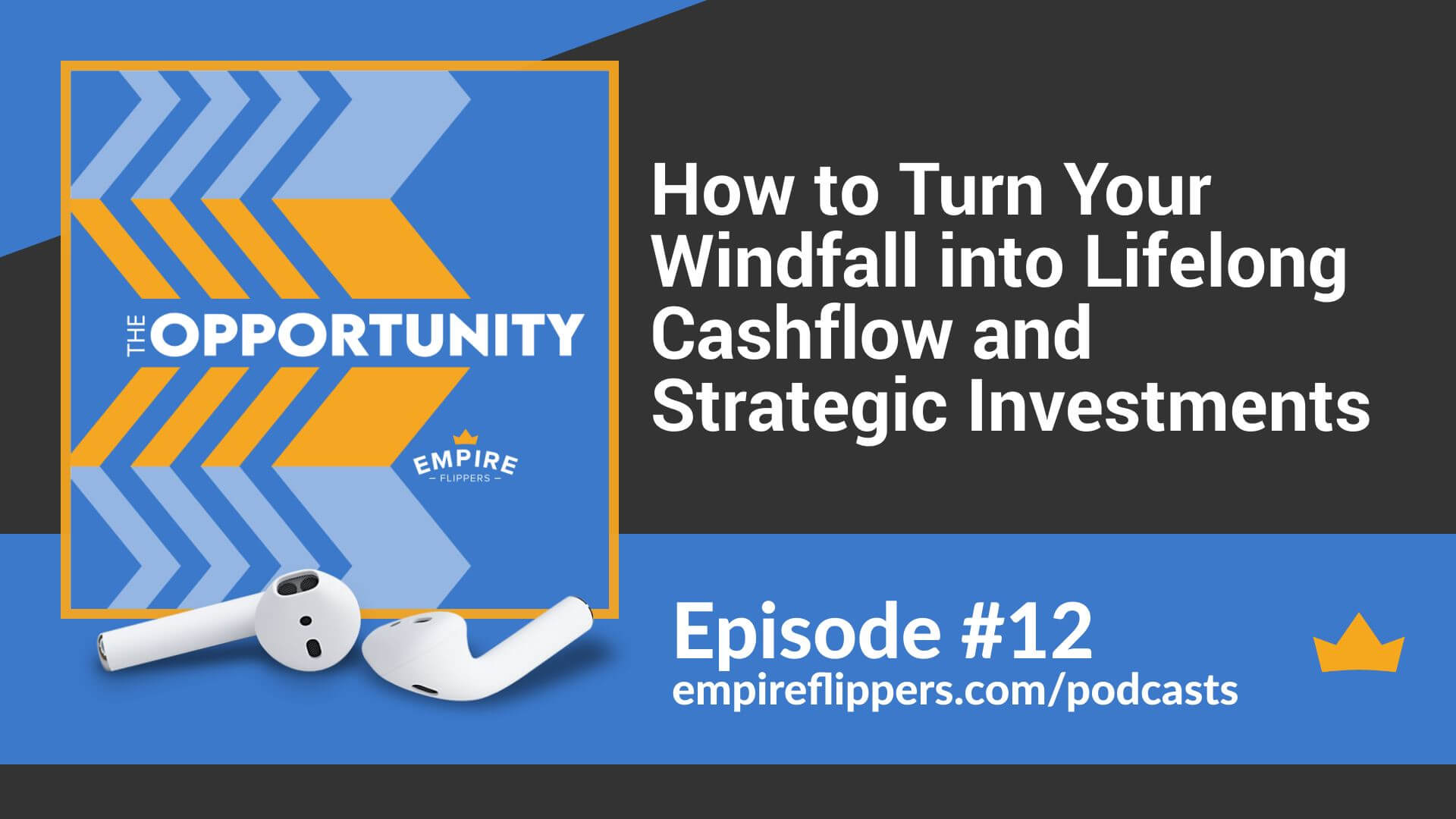 THE OPPORTUNITY

EMPIRE
FLIPPERS

How to Turn Your Windfall into Lifelong Cashflow and Strategic Investments

Episode #12
empireflippers.com/podcasts